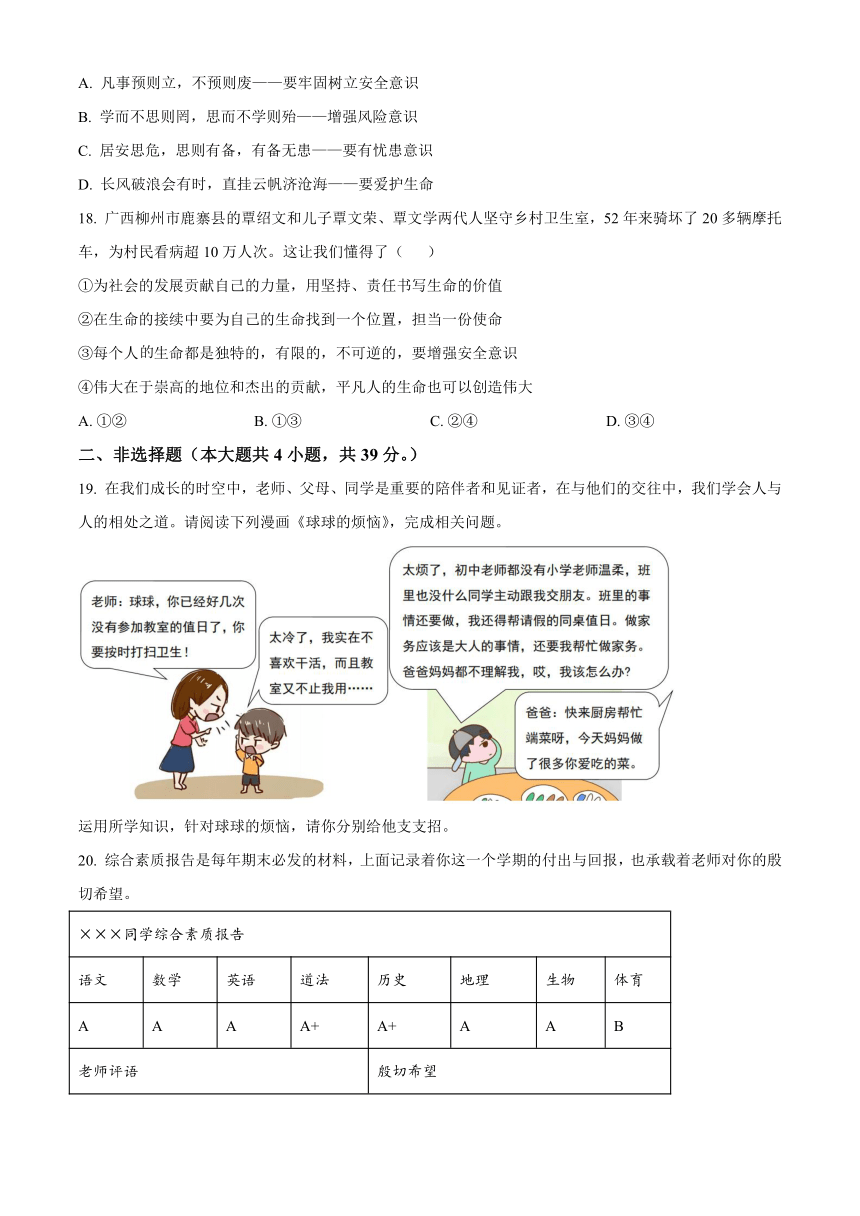 A. 凡事预则立，不预则废——要牢固树立安全意识

B. 学而不思则罔，思而不学则殆——增强风险意识

C. 居安思危，思则有备，有备无患——要有忧患意识

D. 长风破浪会有时，直挂云帆济沧海——要爱护生命

18. 广西柳州市鹿寨县的覃绍文和儿子覃文荣、覃文学两代人坚守乡村卫生室，52 年来骑坏了 20 多辆摩托车，为村民看病超 10 万人次。这让我们懂得了（　　）

①为社会的发展贡献自己的力量，用坚持、责任书写生命的价值

②在生命的接续中要为自己的生命找到一个位置，担当一份使命

③每个人的生命都是独特的，有限的，不可逆的，要增强安全意识

④伟大在于崇高的地位和杰出的贡献，平凡人的生命也可以创造伟大

A. ①②　　B. ①③　　C. ②④　　D. ③④

二、非选择题（本大题共 4 小题，共 39 分。）

19. 在我们成长的时空中，老师、父母、同学是重要的陪伴者和见证者，在与他们的交往中，我们学会人与人的相处之道。请阅读下列漫画《球球的烦恼》，完成相关问题。

老师：球球，你已经好几次没有参加教室的值日了，你要按时打扫卫生！

太冷了，我实在不喜欢干活，而且教室又不止我用……

太烦了，初中老师都没有小学老师温柔，班里也没什么同学主动跟我交朋友。班里的事情还要做，我还得帮请假的同桌值日。做家务应该是大人的事情，还要我帮忙做家务。爸爸妈妈都不理解我，哎，我该怎么办？

爸爸：快来厨房帮忙端菜呀，今天妈妈做了很多你爱吃的菜。

运用所学知识，针对球球的烦恼，请你分别给他支支招。

20. 综合素质报告是每年期末必发的材料，上面记录着你这一个学期的付出与回报，也承载着老师对你的殷切希望。

| ×××同学综合素质报告 | | | | | | | |
|---|---|---|---|---|---|---|---|
| 语文 | 数学 | 英语 | 道法 | 历史 | 地理 | 生物 | 体育 |
| A | A | A | A+ | A+ | A | A | B |
| 老师评语 | | | | 殷切希望 | | | |